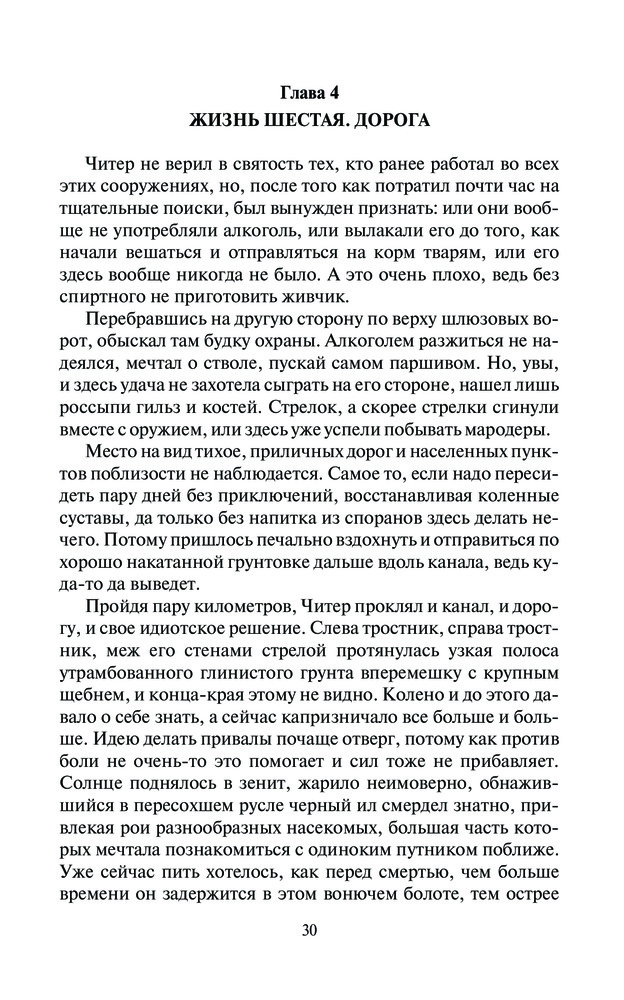 Глава 4
ЖИЗНЬ ШЕСТАЯ. ДОРОГА

Читер не верил в святость тех, кто ранее работал во всех этих сооружениях, но, после того как потратил почти час на тщательные поиски, был вынужден признать: или они вообще не употребляли алкоголь, или вылакали его до того, как начали вешаться и отправляться на корм тварям, или его здесь вообще никогда не было. А это очень плохо, ведь без спиртного не приготовить живчик.

Перебравшись на другую сторону по верху шлюзовых ворот, обыскал там будку охраны. Алкоголем разжиться не надеялся, мечтал о стволе, пускай самом паршивом. Но, увы, и здесь удача не захотела сыграть на его стороне, нашел лишь россыпи гильз и костей. Стрелок, а скорее стрелки сгинули вместе с оружием, или здесь уже успели побывать мародеры.

Место на вид тихое, приличных дорог и населенных пунктов поблизости не наблюдается. Самое то, если надо пересидеть пару дней без приключений, восстанавливая коленные суставы, да только без напитка из споранов здесь делать нечего. Потому пришлось печально вздохнуть и отправиться по хорошо накатанной грунтовке дальше вдоль канала, ведь куда-то да выведет.

Пройдя пару километров, Читер проклял и канал, и дорогу, и свое идиотское решение. Слева тростник, справа тростник, меж его стенами стрелой протянулась узкая полоса утрамбованного глинистого грунта вперемешку с крупным щебнем, и конца-края этому не видно. Колено и до этого давало о себе знать, а сейчас капризничало все больше и больше. Идею делать привалы почаще отверг, потому как против боли не очень-то это помогает и сил тоже не прибавляет. Солнце поднялось в зенит, жарило неимоверно, обнажившийся в пересохшем русле черный ил смердел знатно, привлекая рои разнообразных насекомых, большая часть которых мечтала познакомиться с одиноким путником поближе. Уже сейчас пить хотелось, как перед смертью, чем больше времени он задержится в этом вонючем болоте, тем острее

30